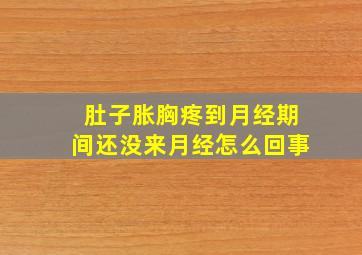 肚子胀胸疼到月经期间还没来月经怎么回事